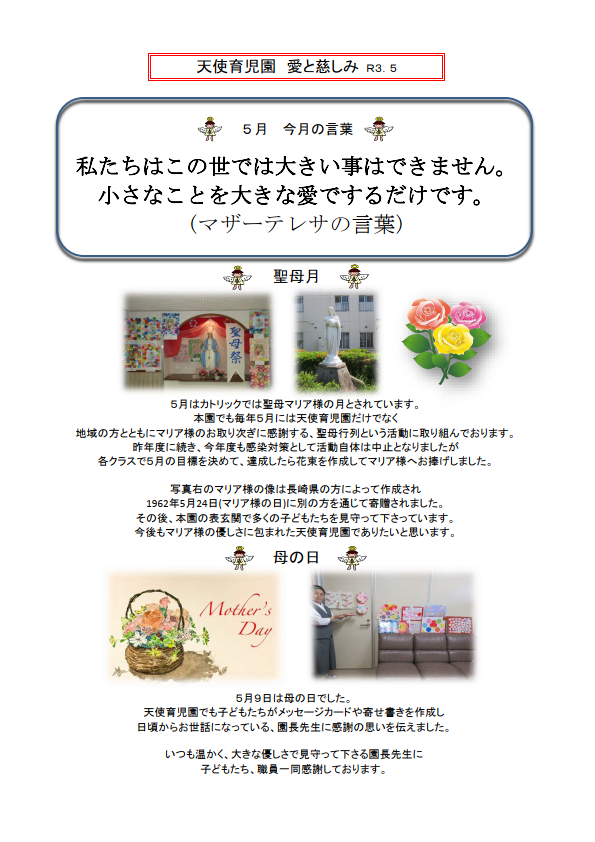 天使育児園 愛と慈しみ R3.5

5月 今月の言葉

私たちはこの世では大きい事はできません。
小さなことを大きな愛でするだけです。
(マザーテレサの言葉)

聖母月

聖母祭

5月はカトリックでは聖母マリア様の月とされています。
本園でも毎年5月には天使育児園だけでなく
地域の方とともにマリア様のお取り次ぎに感謝する、聖母行列という活動に取り組んでおります。
昨年度に続き、今年度も感染対策として活動自体は中止となりましたが
各クラスで5月の目標を決めて、達成したら花束を作成してマリア様へお捧げしました。

写真右のマリア様の像は長崎県の方によって作成され
1962年5月24日(マリア様の日)に別の方を通じて寄贈されました。
その後、本園の表玄関で多くの子どもたちを見守って下さっています。
今後もマリア様の優しさに包まれた天使育児園でありたいと思います。

母の日

Mother's Day

5月9日は母の日でした。
天使育児園でも子どもたちがメッセージカードや寄せ書きを作成し
日頃からお世話になっている、園長先生に感謝の思いを伝えました。

いつも温かく、大きな優しさで見守って下さる園長先生に
子どもたち、職員一同感謝しております。